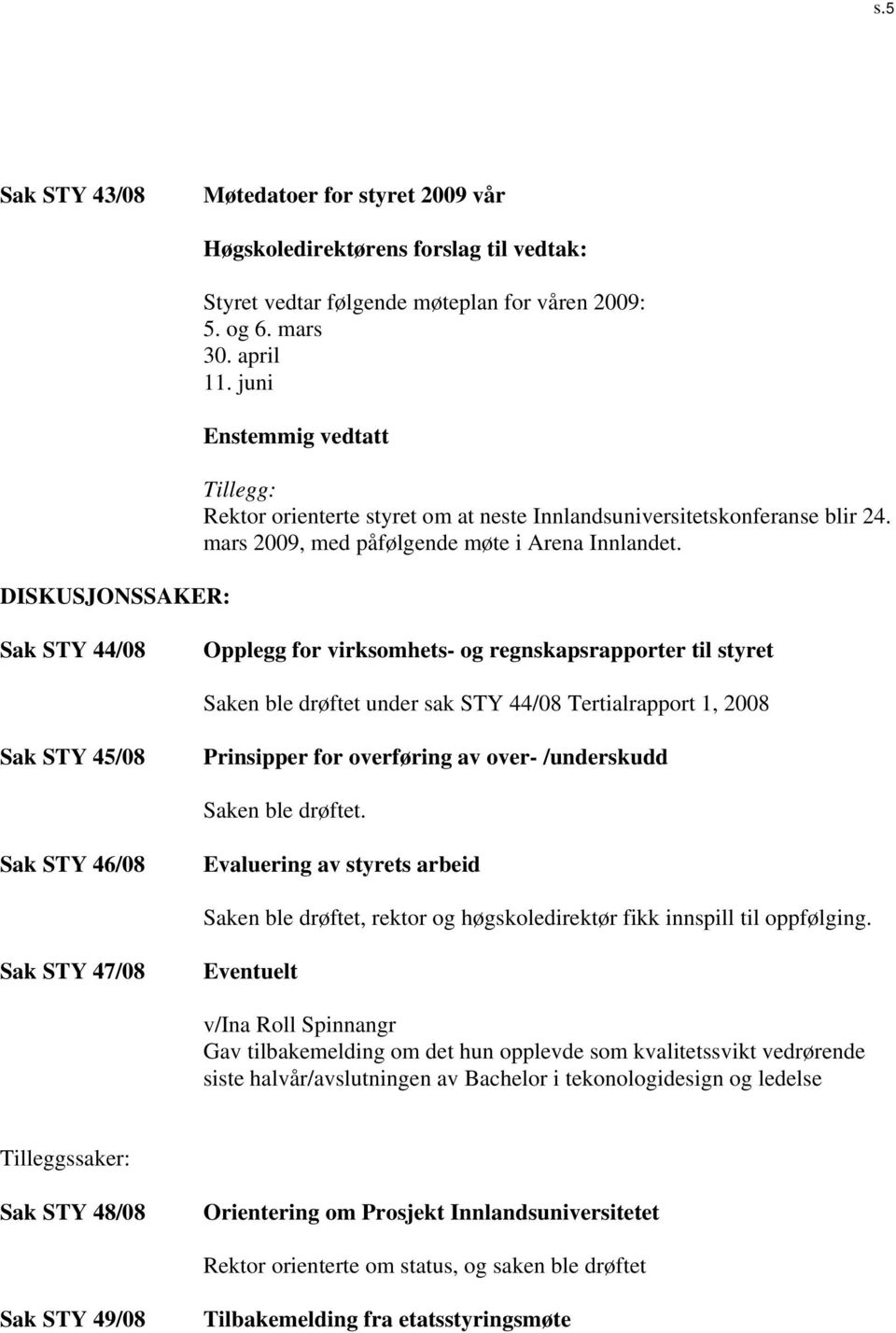 s.5

Sak STY 43/08 Møtedatoer for styret 2009 vår

Høgskoledirektørens forslag til vedtak:

Styret vedtar følgende møteplan for våren 2009:
5. og 6. mars
30. april
11. juni

Enstemmig vedtatt

Tillegg:
Rektor orienterte styret om at neste Innlandsuniversitetskonferanse blir 24. mars 2009, med påfølgende møte i Arena Innlandet.

DISKUSJONSSAKER:

Sak STY 44/08 Opplegg for virksomhets- og regnskapsrapporter til styret

Saken ble drøftet under sak STY 44/08 Tertialrapport 1, 2008

Sak STY 45/08 Prinsipper for overføring av over- /underskudd

Saken ble drøftet.

Sak STY 46/08 Evaluering av styrets arbeid

Saken ble drøftet, rektor og høgskoledirektør fikk innspill til oppfølging.

Sak STY 47/08 Eventuelt

v/Ina Roll Spinnangr
Gav tilbakemelding om det hun opplevde som kvalitetssvikt vedrørende siste halvår/avslutningen av Bachelor i tekonologidesign og ledelse

Tilleggssaker:

Sak STY 48/08 Orientering om Prosjekt Innlandsuniversitetet

Rektor orienterte om status, og saken ble drøftet

Sak STY 49/08 Tilbakemelding fra etatsstyringsmøte